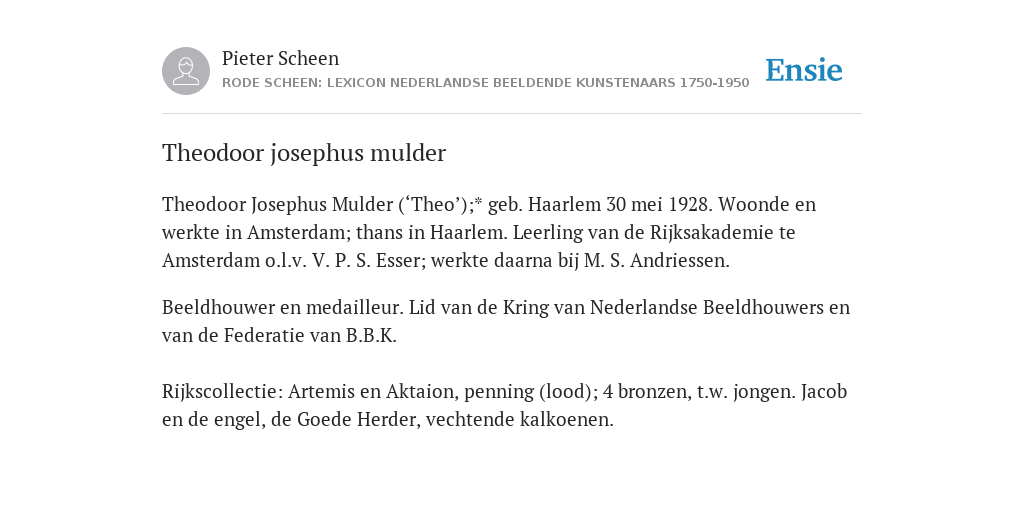 Pieter Scheen
RODE SCHEEN: LEXICON NEDERLANDSE BEELDENDE KUNSTENAARS 1750-1950

Ensie

Theodoor josephus mulder

Theodoor Josephus Mulder (‘Theo’);* geb. Haarlem 30 mei 1928. Woonde en werkte in Amsterdam; thans in Haarlem. Leerling van de Rijksakademie te Amsterdam o.l.v. V. P. S. Esser; werkte daarna bij M. S. Andriessen.

Beeldhouwer en medailleur. Lid van de Kring van Nederlandse Beeldhouwers en van de Federatie van B.B.K.

Rijkscollectie: Artemis en Aktaion, penning (lood); 4 bronzen, t.w. jongen. Jacob en de engel, de Goede Herder, vechtende kalkoenen.